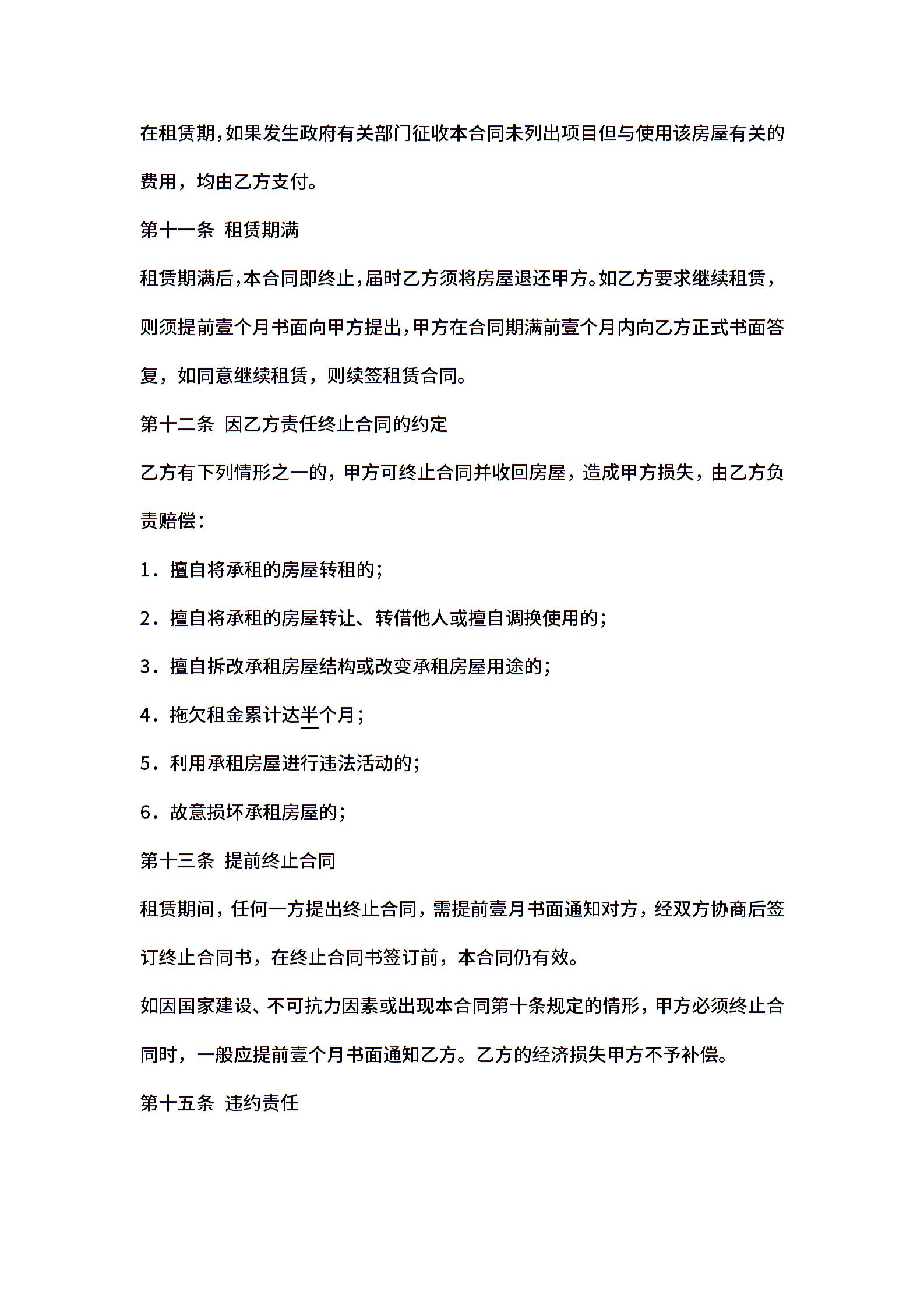 在租赁期，如果发生政府有关部门征收本合同未列出项目但与使用该房屋有关的费用，均由乙方支付。

第十一条 租赁期满

租赁期满后，本合同即终止，届时乙方须将房屋退还甲方。如乙方要求继续租赁，则须提前壹个月书面向甲方提出，甲方在合同期满前壹个月内向乙方正式书面答复，如同意继续租赁，则续签租赁合同。

第十二条 因乙方责任终止合同的约定

乙方有下列情形之一的，甲方可终止合同并收回房屋，造成甲方损失，由乙方负责赔偿：

1．擅自将承租的房屋转租的；

2．擅自将承租的房屋转让、转借他人或擅自调换使用的；

3．擅自拆改承租房屋结构或改变承租房屋用途的；

4．拖欠租金累计达半个月；

5．利用承租房屋进行违法活动的；

6．故意损坏承租房屋的；

第十三条 提前终止合同

租赁期间，任何一方提出终止合同，需提前壹月书面通知对方，经双方协商后签订终止合同书，在终止合同书签订前，本合同仍有效。

如因国家建设、不可抗力因素或出现本合同第十条规定的情形，甲方必须终止合同时，一般应提前壹个月书面通知乙方。乙方的经济损失甲方不予补偿。

第十五条 违约责任